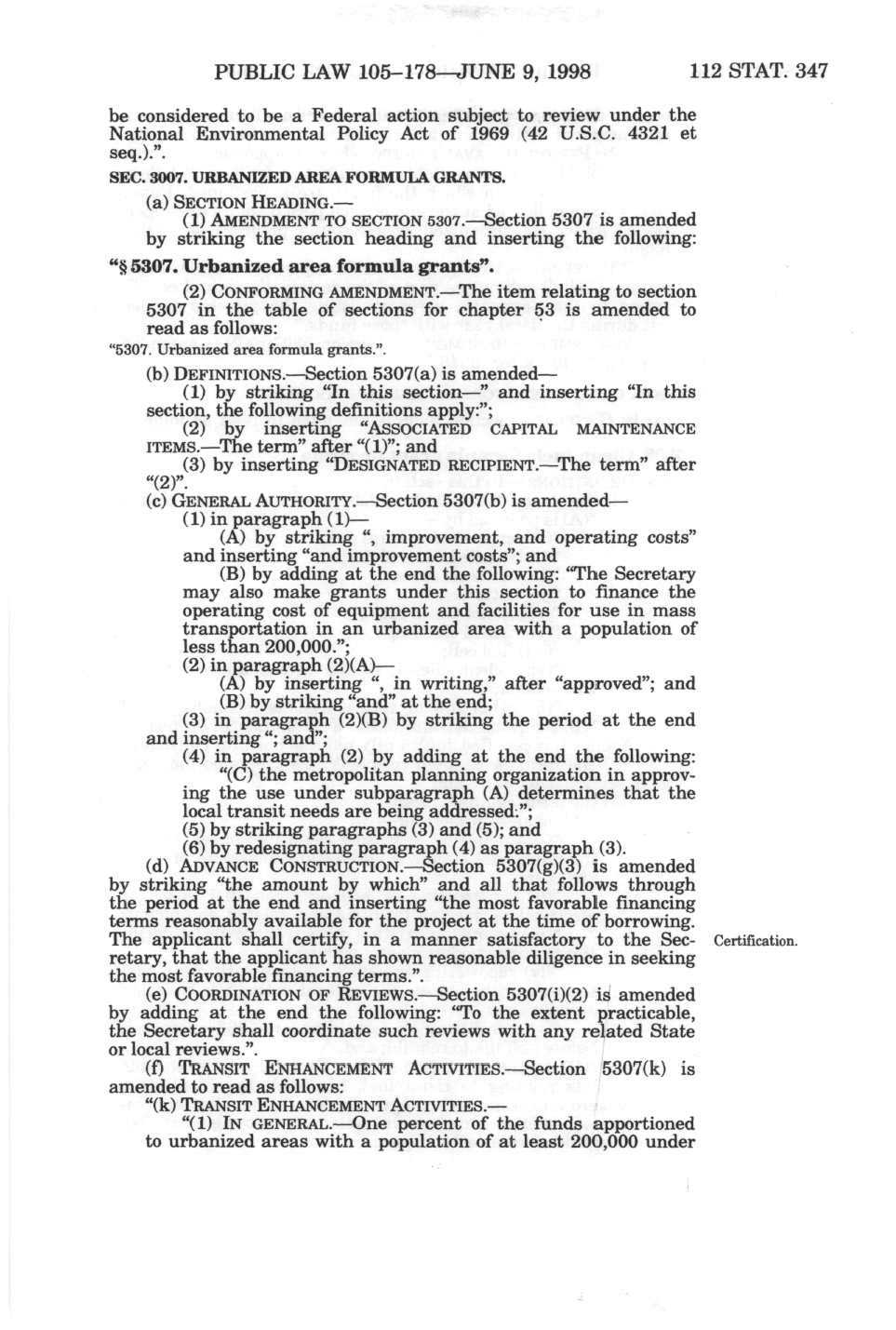 PUBLIC LAW 105–178—JUNE 9, 1998 112 STAT. 347

be considered to be a Federal action subject to review under the National Environmental Policy Act of 1969 (42 U.S.C. 4321 et seq.).".

SEC. 3007. URBANIZED AREA FORMULA GRANTS.

(a) SECTION HEADING.—

(1) AMENDMENT TO SECTION 5307.—Section 5307 is amended by striking the section heading and inserting the following:

"§ 5307. Urbanized area formula grants".

(2) CONFORMING AMENDMENT.—The item relating to section 5307 in the table of sections for chapter 53 is amended to read as follows:

"5307. Urbanized area formula grants.".

(b) DEFINITIONS.—Section 5307(a) is amended—

(1) by striking "In this section—" and inserting "In this section, the following definitions apply:";

(2) by inserting "ASSOCIATED CAPITAL MAINTENANCE ITEMS.—The term" after "(1)"; and

(3) by inserting "DESIGNATED RECIPIENT.—The term" after "(2)".

(c) GENERAL AUTHORITY.—Section 5307(b) is amended—

(1) in paragraph (1)—

(A) by striking ", improvement, and operating costs" and inserting "and improvement costs"; and

(B) by adding at the end the following: "The Secretary may also make grants under this section to finance the operating cost of equipment and facilities for use in mass transportation in an urbanized area with a population of less than 200,000.";

(2) in paragraph (2)(A)—

(A) by inserting ", in writing," after "approved"; and

(B) by striking "and" at the end;

(3) in paragraph (2)(B) by striking the period at the end and inserting "; and";

(4) in paragraph (2) by adding at the end the following:

"(C) the metropolitan planning organization in approving the use under subparagraph (A) determines that the local transit needs are being addressed:";

(5) by striking paragraphs (3) and (5); and

(6) by redesignating paragraph (4) as paragraph (3).

(d) ADVANCE CONSTRUCTION.—Section 5307(g)(3) is amended by striking "the amount by which" and all that follows through the period at the end and inserting "the most favorable financing terms reasonably available for the project at the time of borrowing. The applicant shall certify, in a manner satisfactory to the Secretary, that the applicant has shown reasonable diligence in seeking the most favorable financing terms.".

Certification.

(e) COORDINATION OF REVIEWS.—Section 5307(i)(2) is amended by adding at the end the following: "To the extent practicable, the Secretary shall coordinate such reviews with any related State or local reviews.".

(f) TRANSIT ENHANCEMENT ACTIVITIES.—Section 5307(k) is amended to read as follows:

"(k) TRANSIT ENHANCEMENT ACTIVITIES.—

"(1) IN GENERAL.—One percent of the funds apportioned to urbanized areas with a population of at least 200,000 under